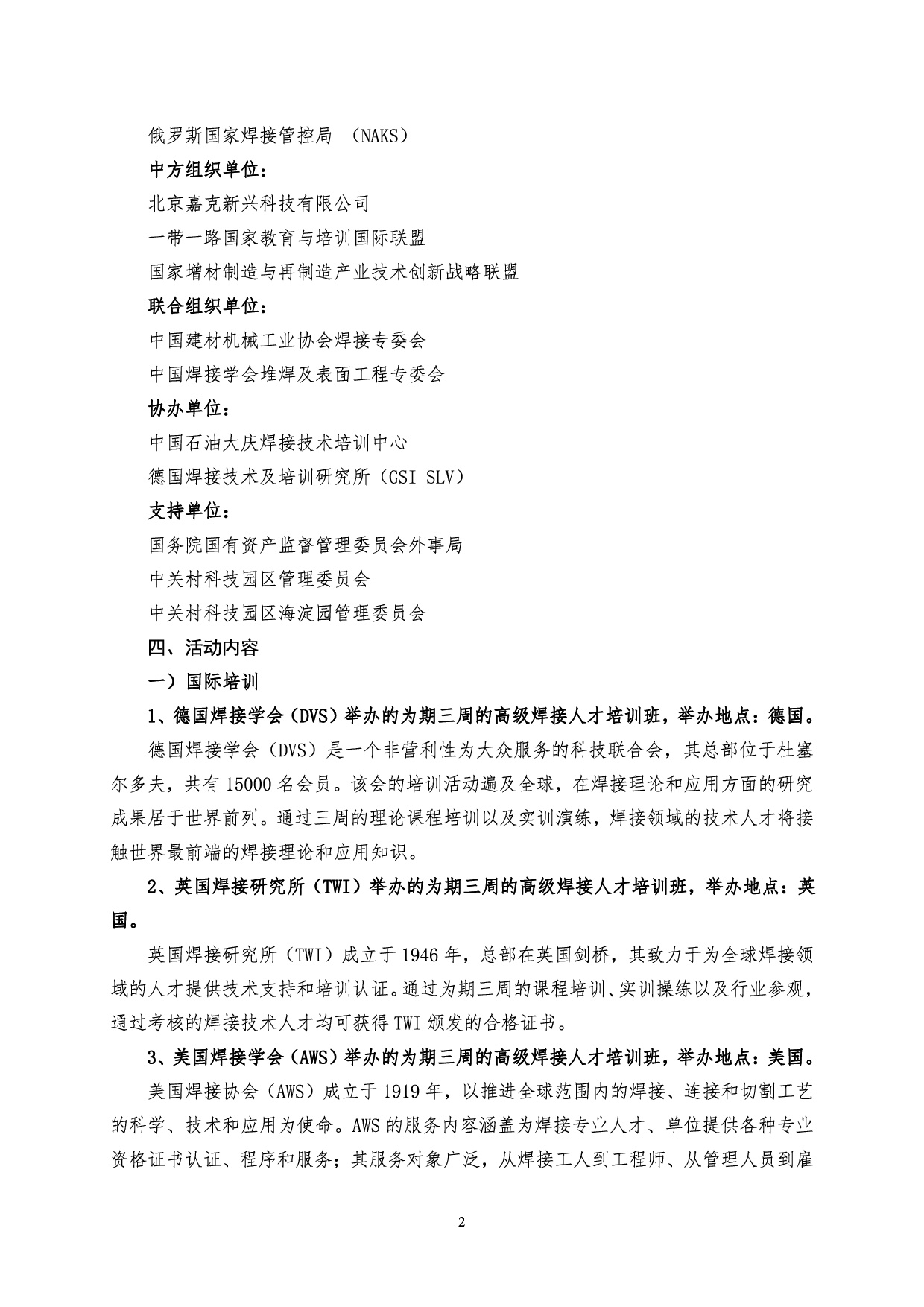 俄罗斯国家焊接管控局 （NAKS）

中方组织单位：

北京嘉克新兴科技有限公司

一带一路国家教育与培训国际联盟

国家增材制造与再制造产业技术创新战略联盟

联合组织单位：

中国建材机械工业协会焊接专委会

中国焊接学会堆焊及表面工程专委会

协办单位：

中国石油大庆焊接技术培训中心

德国焊接技术及培训研究所（GSI SLV）

支持单位：

国务院国有资产监督管理委员会外事局

中关村科技园区管理委员会

中关村科技园区海淀园管理委员会

四、活动内容

一）国际培训

1、德国焊接学会（DVS）举办的为期三周的高级焊接人才培训班，举办地点：德国。

德国焊接学会（DVS）是一个非营利性为大众服务的科技联合会，其总部位于杜塞尔多夫，共有 15000 名会员。该会的培训活动遍及全球，在焊接理论和应用方面的研究成果居于世界前列。通过三周的理论课程培训以及实训演练，焊接领域的技术人才将接触世界最前端的焊接理论和应用知识。

2、英国焊接研究所（TWI）举办的为期三周的高级焊接人才培训班，举办地点：英国。

英国焊接研究所（TWI）成立于 1946 年，总部在英国剑桥，其致力于为全球焊接领域的人才提供技术支持和培训认证。通过为期三周的课程培训、实训操练以及行业参观，通过考核的焊接技术人才均可获得 TWI 颁发的合格证书。

3、美国焊接学会（AWS）举办的为期三周的高级焊接人才培训班，举办地点：美国。

美国焊接协会（AWS）成立于 1919 年，以推进全球范围内的焊接、连接和切割工艺的科学、技术和应用为使命。AWS 的服务内容涵盖为焊接专业人才、单位提供各种专业资格证书认证、程序和服务；其服务对象广泛，从焊接工人到工程师、从管理人员到雇

2